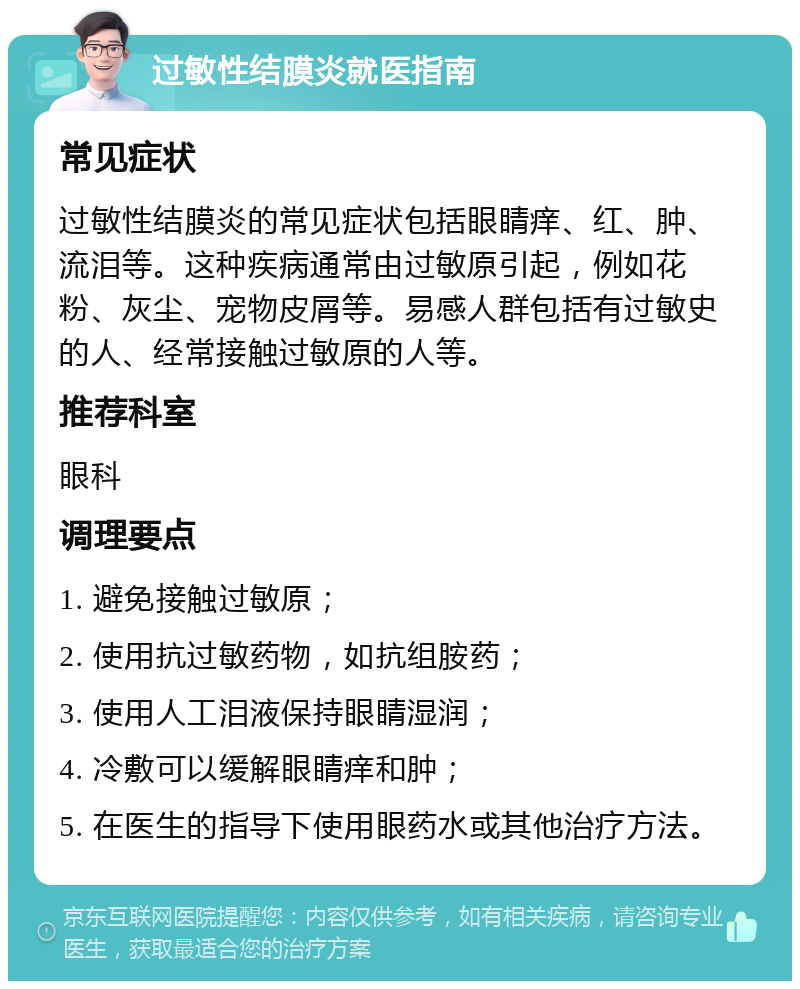 过敏性结膜炎就医指南

常见症状

过敏性结膜炎的常见症状包括眼睛痒、红、肿、流泪等。这种疾病通常由过敏原引起，例如花粉、灰尘、宠物皮屑等。易感人群包括有过敏史的人、经常接触过敏原的人等。

推荐科室

眼科

调理要点

1. 避免接触过敏原；

2. 使用抗过敏药物，如抗组胺药；

3. 使用人工泪液保持眼睛湿润；

4. 冷敷可以缓解眼睛痒和肿；

5. 在医生的指导下使用眼药水或其他治疗方法。

京东互联网医院提醒您：内容仅供参考，如有相关疾病，请咨询专业医生，获取最适合您的治疗方案